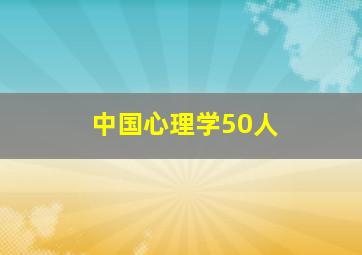 中国心理学50人